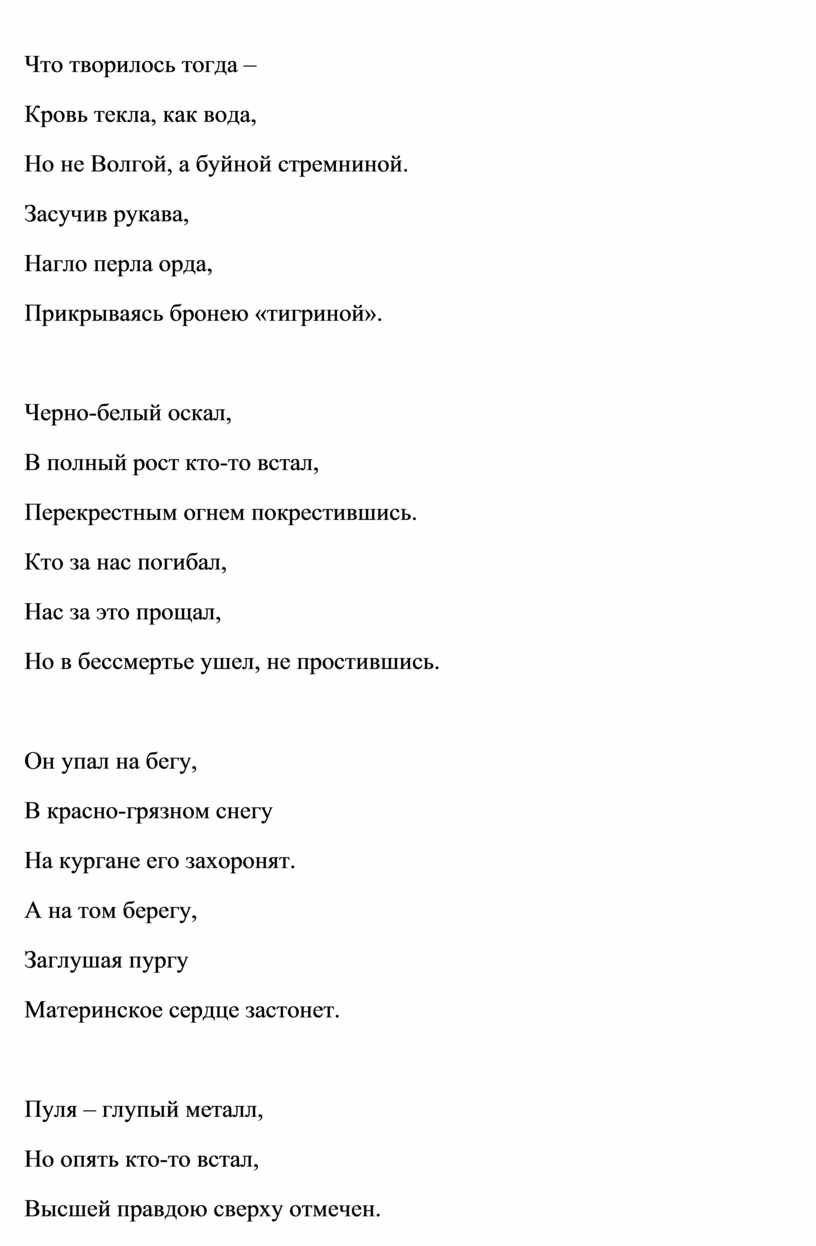 Что творилось тогда –

Кровь текла, как вода,

Но не Волгой, а буйной стремниной.

Засучив рукава,

Нагло перла орда,

Прикрываясь бронею «тигриной».

Черно-белый оскал,

В полный рост кто-то встал,

Перекрестным огнем покрестившись.

Кто за нас погибал,

Нас за это прощал,

Но в бессмертье ушел, не простившись.

Он упал на бегу,

В красно-грязном снегу

На кургане его захоронят.

А на том берегу,

Заглушая пургу

Материнское сердце застонет.

Пуля – глупый металл,

Но опять кто-то встал,

Высшей правдою сверху отмечен.